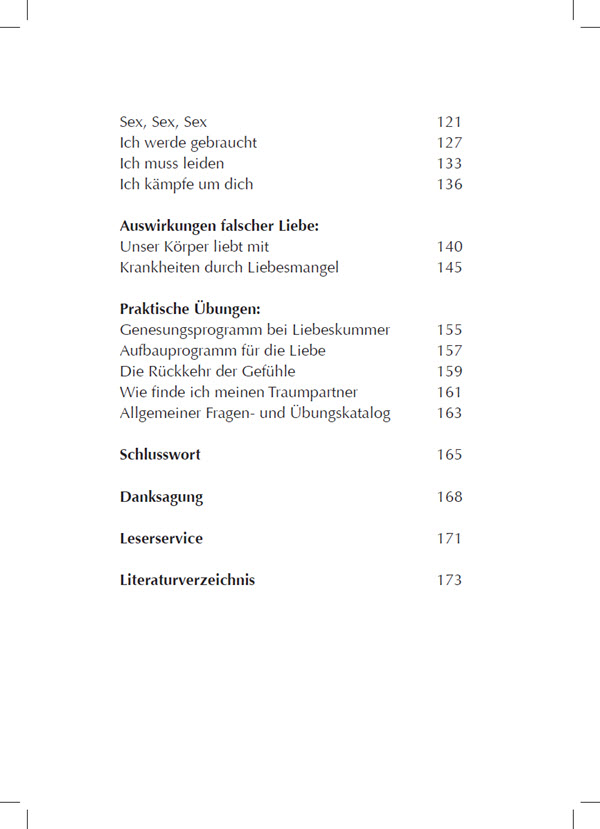 Sex, Sex, Sex 121
Ich werde gebraucht 127
Ich muss leiden 133
Ich kämpfe um dich 136

Auswirkungen falscher Liebe:
Unser Körper liebt mit 140
Krankheiten durch Liebesmangel 145

Praktische Übungen:
Genesungsprogramm bei Liebeskummer 155
Aufbauprogramm für die Liebe 157
Die Rückkehr der Gefühle 159
Wie finde ich meinen Traumpartner 161
Allgemeiner Fragen- und Übungskatalog 163

Schlusswort 165

Danksagung 168

Leserservice 171

Literaturverzeichnis 173